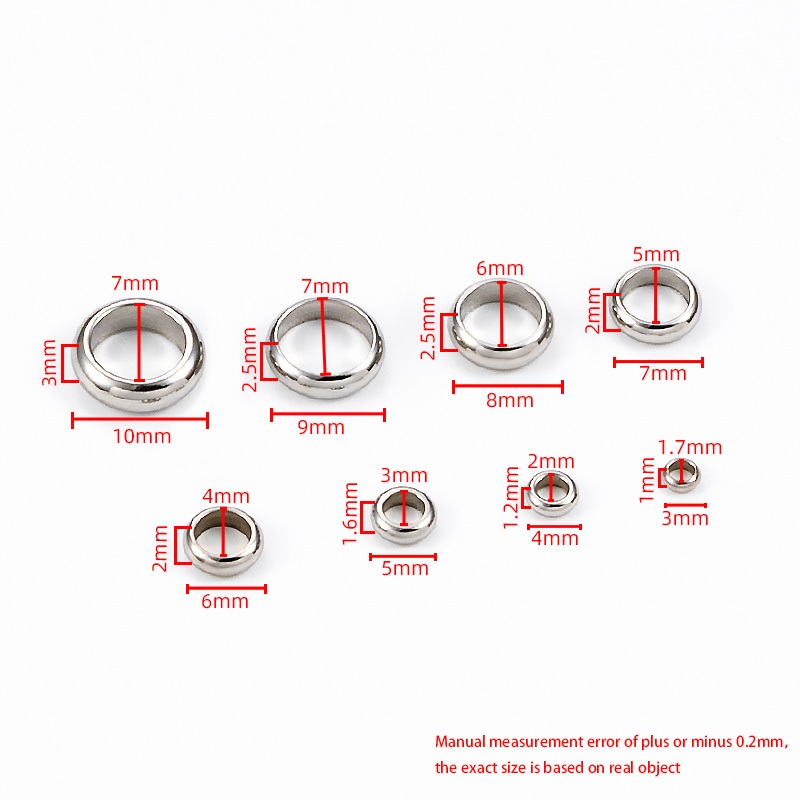 7mm
3mm
10mm

7mm
2.5mm
9mm

6mm
2.5mm
8mm

5mm
2mm
7mm

4mm
2mm
6mm

3mm
1.6mm
5mm

2mm
1.2mm
4mm

1.7mm
1mm
3mm

Manual measurement error of plus or minus 0.2mm, the exact size is based on real object